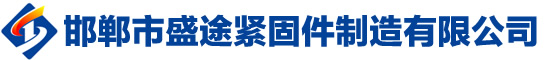 邯郸市盛途紧固件制造有限公司